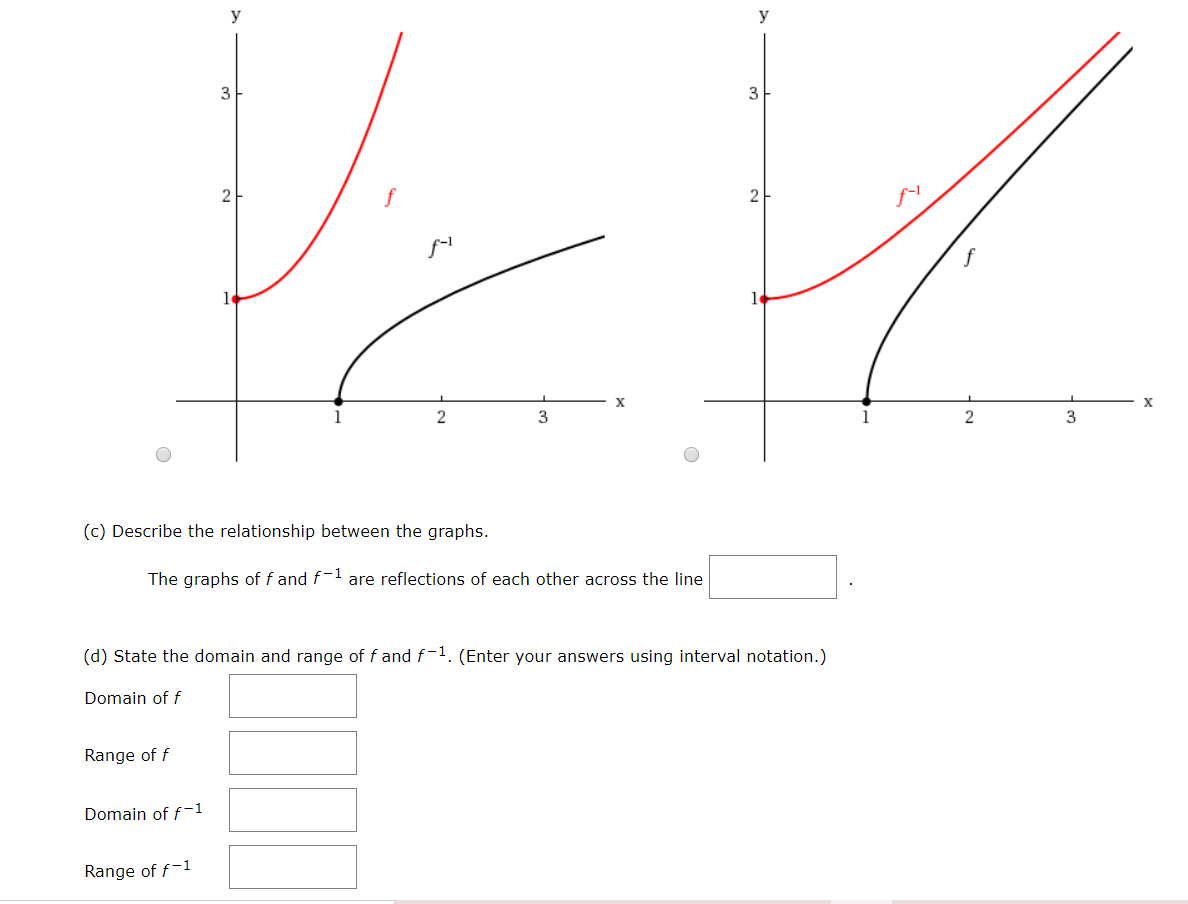 y

3

2

1

$f$

$f^{-1}$

1 2 3 x

y

3

2

1

$f^{-1}$

$f$

1 2 3 x

(c) Describe the relationship between the graphs.

The graphs of $f$ and $f^{-1}$ are reflections of each other across the line .

(d) State the domain and range of $f$ and $f^{-1}$. (Enter your answers using interval notation.)

Domain of $f$

Range of $f$

Domain of $f^{-1}$

Range of $f^{-1}$